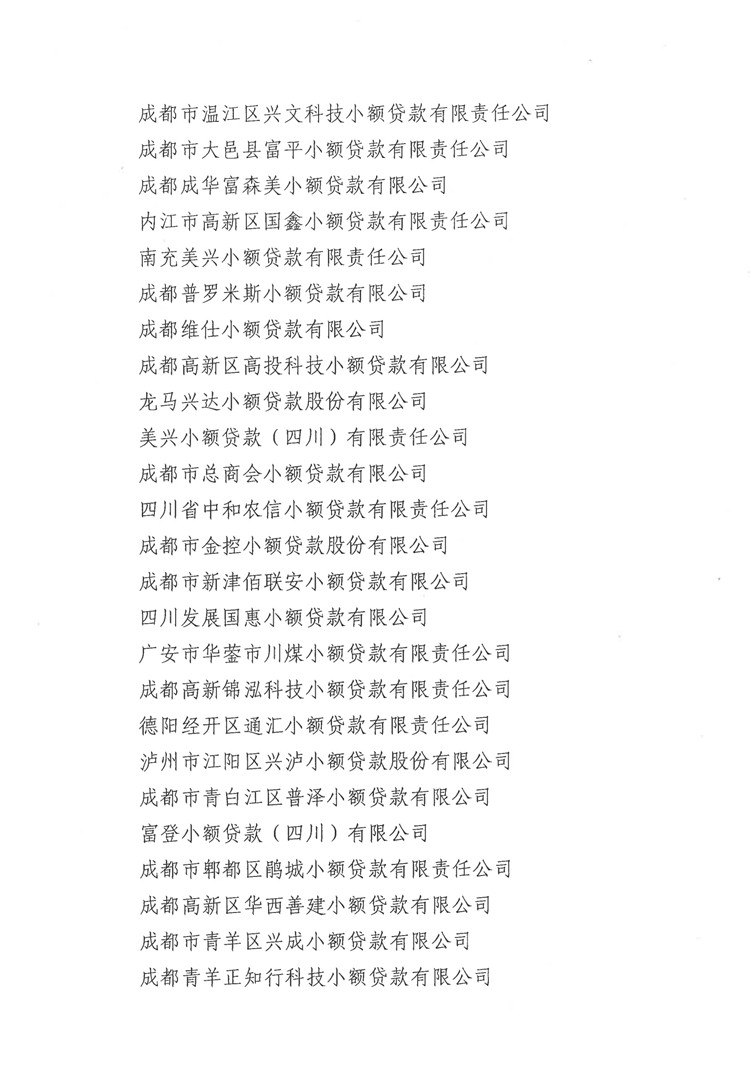 成都市温江区兴文科技小额贷款有限责任公司
成都市大邑县富平小额贷款有限责任公司
成都成华富森美小额贷款有限公司
内江市高新区国鑫小额贷款有限责任公司
南充美兴小额贷款有限责任公司
成都普罗米斯小额贷款有限公司
成都维仕小额贷款有限公司
成都高新区高投科技小额贷款有限公司
龙马兴达小额贷款股份有限公司
美兴小额贷款（四川）有限责任公司
成都市总商会小额贷款有限公司
四川省中和农信小额贷款有限责任公司
成都市金控小额贷款股份有限公司
成都市新津佰联安小额贷款有限公司
四川发展国惠小额贷款有限公司
广安市华蓥市川煤小额贷款有限责任公司
成都高新锦泓科技小额贷款有限责任公司
德阳经开区通汇小额贷款有限责任公司
泸州市江阳区兴泸小额贷款股份有限公司
成都市青白江区普泽小额贷款有限公司
富登小额贷款（四川）有限公司
成都市郫都区鹃城小额贷款有限责任公司
成都高新区华西善建小额贷款有限公司
成都市青羊区兴成小额贷款有限公司
成都青羊正知行科技小额贷款有限公司